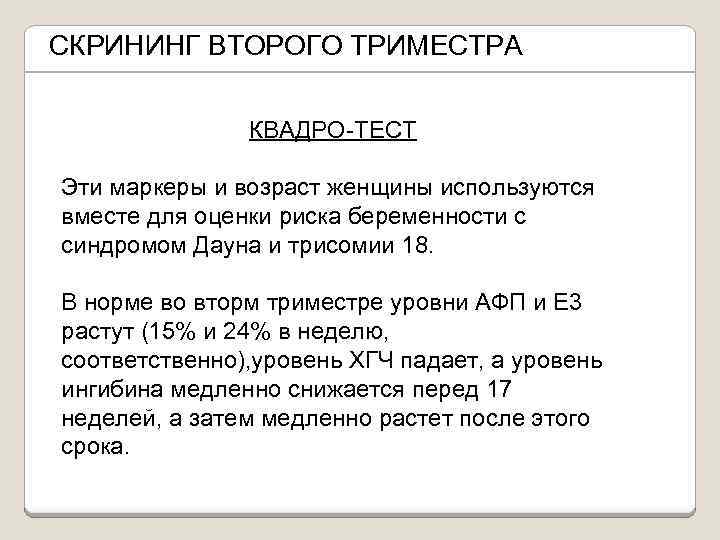 СКРИНИНГ ВТОРОГО ТРИМЕСТРА

КВАДРО-ТЕСТ

Эти маркеры и возраст женщины используются вместе для оценки риска беременности с синдромом Дауна и трисомии 18.

В норме во вторм триместре уровни АФП и Е3 растут (15% и 24% в неделю, соответственно),уровень ХГЧ падает, а уровень ингибина медленно снижается перед 17 неделей, а затем медленно растет после этого срока.